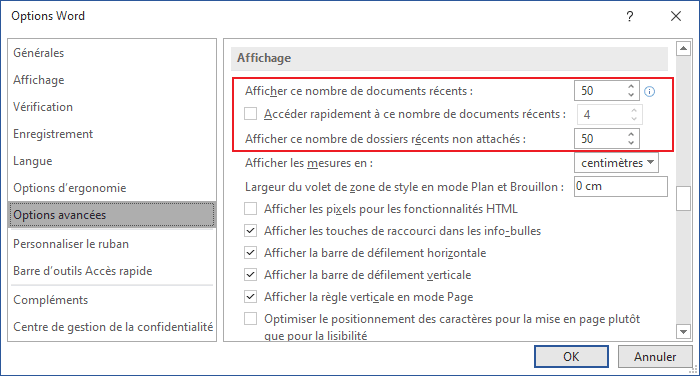 Options Word

?

Générales
Affichage
Vérification
Enregistrement
Langue
Options d'ergonomie
Options avancées
Personnaliser le ruban
Barre d'outils Accès rapide
Compléments
Centre de gestion de la confidentialité

Affichage

Afficher ce nombre de documents récents : 50
Accéder rapidement à ce nombre de documents récents : 4
Afficher ce nombre de dossiers récents non attachés : 50
Afficher les mesures en : centimètres
Largeur du volet de zone de style en mode Plan et Brouillon : 0 cm
Afficher les pixels pour les fonctionnalités HTML
Afficher les touches de raccourci dans les info-bulles
Afficher la barre de défilement horizontale
Afficher la barre de défilement verticale
Afficher la règle verticale en mode Page
Optimiser le positionnement des caractères pour la mise en page plutôt que pour la lisibilité

OK
Annuler